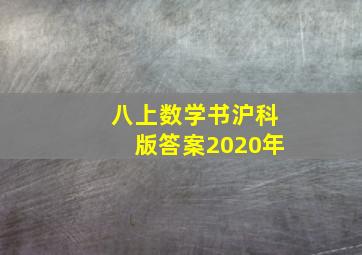 八上数学书沪科版答案2020年